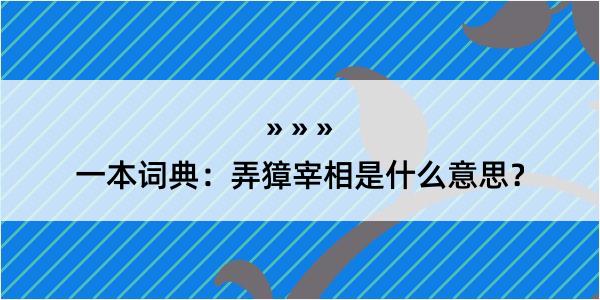 » » »
一本词典：弄獐宰相是什么意思？